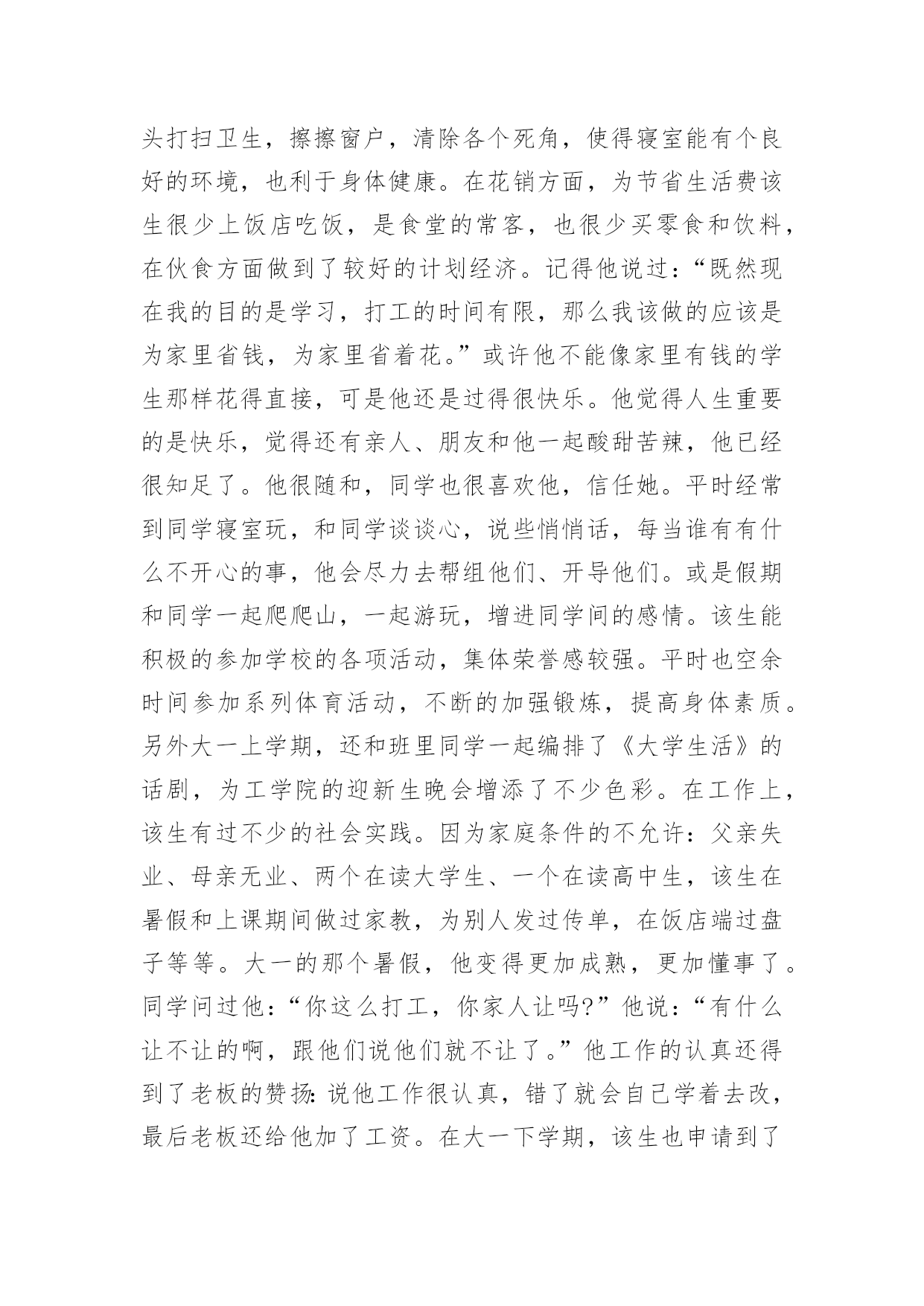 头打扫卫生，擦擦窗户，清除各个死角，使得寝室能有个良好的环境，也利于身体健康。在花销方面，为节省生活费该生很少上饭店吃饭，是食堂的常客，也很少买零食和饮料，在伙食方面做到了较好的计划经济。记得他说过：“既然现在我的目的是学习，打工的时间有限，那么我该做的应该是为家里省钱，为家里省着花。”或许他不能像家里有钱的学生那样花得直接，可是他还是过得很快乐。他觉得人生重要的是快乐，觉得还有亲人、朋友和他一起酸甜苦辣，他已经很知足了。他很随和，同学也很喜欢他，信任她。平时经常到同学寝室玩，和同学谈谈心，说些悄悄话，每当谁有有什么不开心的事，他会尽力去帮组他们、开导他们。或是假期和同学一起爬爬山，一起游玩，增进同学间的感情。该生能积极的参加学校的各项活动，集体荣誉感较强。平时也空余时间参加系列体育活动，不断的加强锻炼，提高身体素质。另外大一上学期，还和班里同学一起编排了《大学生活》的话剧，为工学院的迎新生晚会增添了不少色彩。在工作上，该生有过不少的社会实践。因为家庭条件的不允许：父亲失业、母亲无业、两个在读大学生、一个在读高中生，该生在暑假和上课期间做过家教，为别人发过传单，在饭店端过盘子等等。大一的那个暑假，他变得更加成熟，更加懂事了。同学问过他：“你这么打工，你家人让吗?”他说：“有什么让不让的啊，跟他们说他们就不让了。”他工作的认真还得到了老板的赞扬：说他工作很认真，错了就会自己学着去改，最后老板还给他加了工资。在大一下学期，该生也申请到了